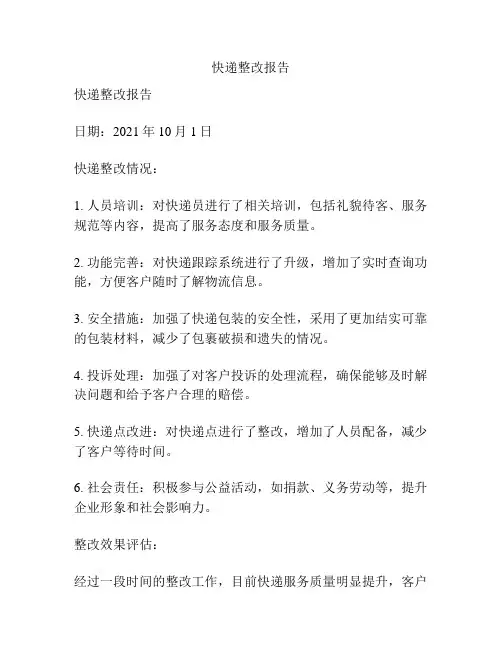 快递整改报告

快递整改报告

日期：2021 年 10 月 1 日

快递整改情况：

1. 人员培训：对快递员进行了相关培训，包括礼貌待客、服务规范等内容，提高了服务态度和服务质量。

2. 功能完善：对快递跟踪系统进行了升级，增加了实时查询功能，方便客户随时了解物流信息。

3. 安全措施：加强了快递包装的安全性，采用了更加结实可靠的包装材料，减少了包裹破损和遗失的情况。

4. 投诉处理：加强了对客户投诉的处理流程，确保能够及时解决问题和给予客户合理的赔偿。

5. 快递点改进：对快递点进行了整改，增加了人员配备，减少了客户等待时间。

6. 社会责任：积极参与公益活动，如捐款、义务劳动等，提升企业形象和社会影响力。

整改效果评估：

经过一段时间的整改工作，目前快递服务质量明显提升，客户